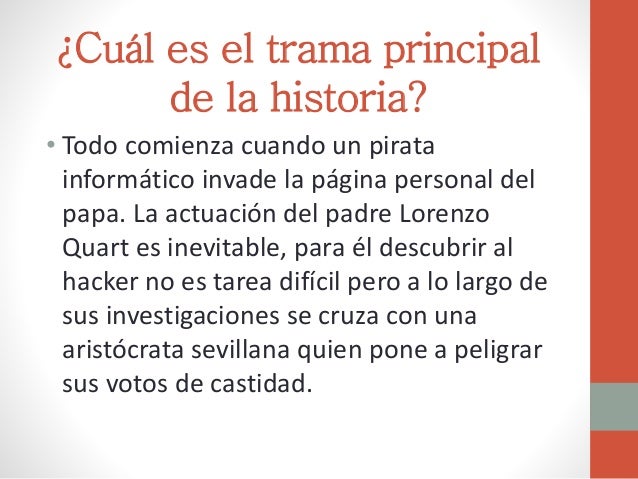 ¿Cuál es el trama principal de la historia?

• Todo comienza cuando un pirata informático invade la página personal del papa. La actuación del padre Lorenzo Quart es inevitable, para él descubrir al hacker no es tarea difícil pero a lo largo de sus investigaciones se cruza con una aristócrata sevillana quien pone a peligrar sus votos de castidad.